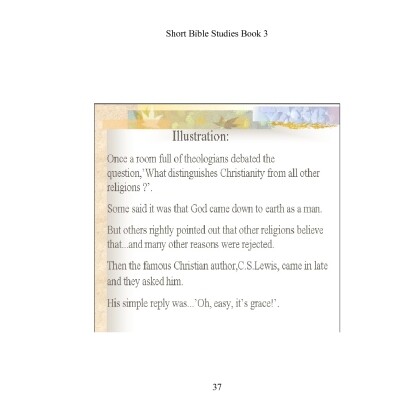 Short Bible Studies Book 3

Illustration:

Once a room full of theologians debated the question,'What distinguishes Christianity from all other religions ?'.

Some said it was that God came down to earth as a man.

But others rightly pointed out that other religions believe that...and many other reasons were rejected.

Then the famous Christian author,C.S.Lewis, came in late and they asked him.

His simple reply was...'Oh, easy, it's grace!'.

37